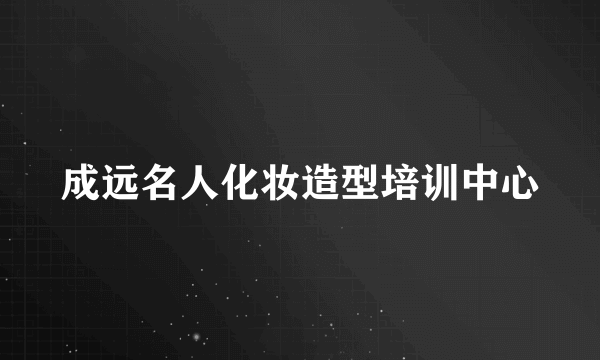 成远名人化妆造型培训中心